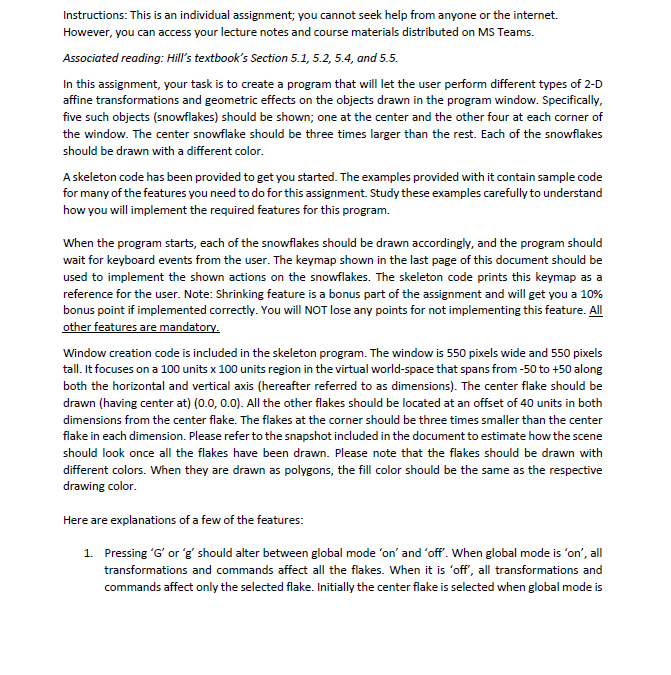 Instructions: This is an individual assignment; you cannot seek help from anyone or the internet. However, you can access your lecture notes and course materials distributed on MS Teams.

Associated reading: Hill's textbook's Section 5.1, 5.2, 5.4, and 5.5.

In this assignment, your task is to create a program that will let the user perform different types of 2-D affine transformations and geometric effects on the objects drawn in the program window. Specifically, five such objects (snowflakes) should be shown; one at the center and the other four at each corner of the window. The center snowflake should be three times larger than the rest. Each of the snowflakes should be drawn with a different color.

A skeleton code has been provided to get you started. The examples provided with it contain sample code for many of the features you need to do for this assignment. Study these examples carefully to understand how you will implement the required features for this program.

When the program starts, each of the snowflakes should be drawn accordingly, and the program should wait for keyboard events from the user. The keymap shown in the last page of this document should be used to implement the shown actions on the snowflakes. The skeleton code prints this keymap as a reference for the user. Note: Shrinking feature is a bonus part of the assignment and will get you a 10% bonus point if implemented correctly. You will NOT lose any points for not implementing this feature. All other features are mandatory.

Window creation code is included in the skeleton program. The window is 550 pixels wide and 550 pixels tall. It focuses on a 100 units x 100 units region in the virtual world-space that spans from -50 to +50 along both the horizontal and vertical axis (hereafter referred to as dimensions). The center flake should be drawn (having center at) (0.0, 0.0). All the other flakes should be located at an offset of 40 units in both dimensions from the center flake. The flakes at the corner should be three times smaller than the center flake in each dimension. Please refer to the snapshot included in the document to estimate how the scene should look once all the flakes have been drawn. Please note that the flakes should be drawn with different colors. When they are drawn as polygons, the fill color should be the same as the respective drawing color.

Here are explanations of a few of the features:

1. Pressing 'G' or 'g' should alter between global mode 'on' and 'off'. When global mode is 'on', all transformations and commands affect all the flakes. When it is 'off', all transformations and commands affect only the selected flake. Initially the center flake is selected when global mode is